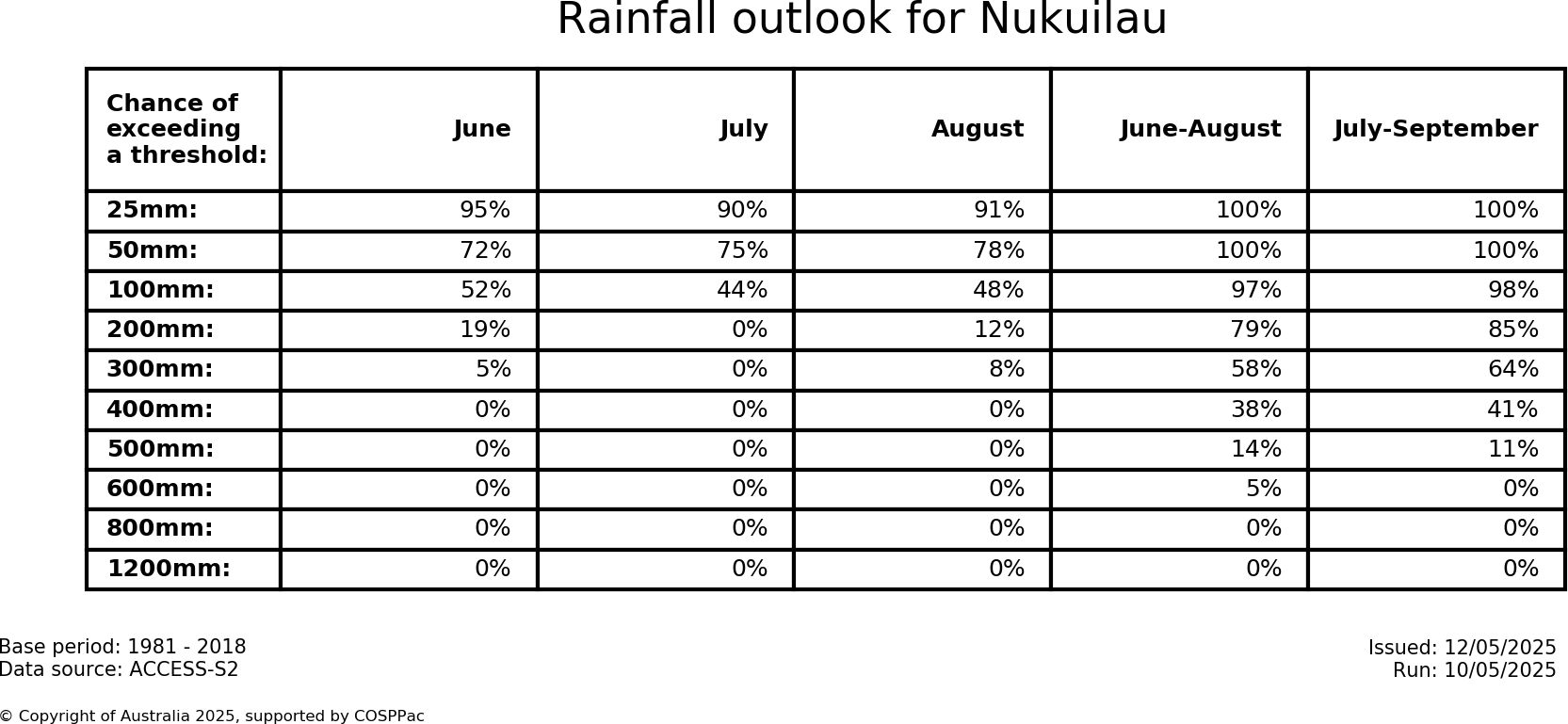 Rainfall outlook for Nukuilau

| Chance of exceeding a threshold: | June | July | August | June-August | July-September |
|---|---|---|---|---|---|
| 25mm: | 95% | 90% | 91% | 100% | 100% |
| 50mm: | 72% | 75% | 78% | 100% | 100% |
| 100mm: | 52% | 44% | 48% | 97% | 98% |
| 200mm: | 19% | 0% | 12% | 79% | 85% |
| 300mm: | 5% | 0% | 8% | 58% | 64% |
| 400mm: | 0% | 0% | 0% | 38% | 41% |
| 500mm: | 0% | 0% | 0% | 14% | 11% |
| 600mm: | 0% | 0% | 0% | 5% | 0% |
| 800mm: | 0% | 0% | 0% | 0% | 0% |
| 1200mm: | 0% | 0% | 0% | 0% | 0% |

Base period: 1981 - 2018
Data source: ACCESS-S2

Issued: 12/05/2025
Run: 10/05/2025

© Copyright of Australia 2025, supported by COSPPac